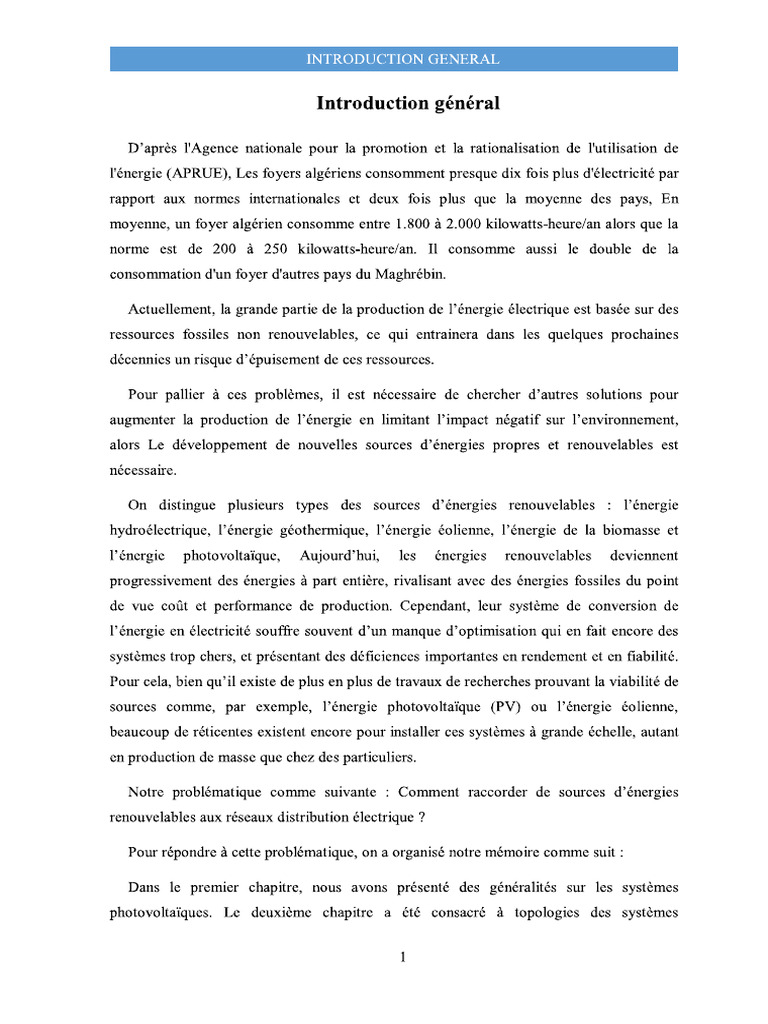 INTRODUCTION GENERAL

Introduction général

D'après l'Agence nationale pour la promotion et la rationalisation de l'utilisation de l'énergie (APRUE), Les foyers algériens consomment presque dix fois plus d'électricité par rapport aux normes internationales et deux fois plus que la moyenne des pays, En moyenne, un foyer algérien consomme entre 1.800 à 2.000 kilowatts-heure/an alors que la norme est de 200 à 250 kilowatts-heure/an. Il consomme aussi le double de la consommation d'un foyer d'autres pays du Maghrébin.

Actuellement, la grande partie de la production de l'énergie électrique est basée sur des ressources fossiles non renouvelables, ce qui entrainera dans les quelques prochaines décennies un risque d'épuisement de ces ressources.

Pour pallier à ces problèmes, il est nécessaire de chercher d'autres solutions pour augmenter la production de l'énergie en limitant l'impact négatif sur l'environnement, alors Le développement de nouvelles sources d'énergies propres et renouvelables est nécessaire.

On distingue plusieurs types des sources d'énergies renouvelables : l'énergie hydroélectrique, l'énergie géothermique, l'énergie éolienne, l'énergie de la biomasse et l'énergie photovoltaïque, Aujourd'hui, les énergies renouvelables deviennent progressivement des énergies à part entière, rivalisant avec des énergies fossiles du point de vue coût et performance de production. Cependant, leur système de conversion de l'énergie en électricité souffre souvent d'un manque d'optimisation qui en fait encore des systèmes trop chers, et présentant des déficiences importantes en rendement et en fiabilité. Pour cela, bien qu'il existe de plus en plus de travaux de recherches prouvant la viabilité de sources comme, par exemple, l'énergie photovoltaïque (PV) ou l'énergie éolienne, beaucoup de réticentes existent encore pour installer ces systèmes à grande échelle, autant en production de masse que chez des particuliers.

Notre problématique comme suivante : Comment raccorder de sources d'énergies renouvelables aux réseaux distribution électrique ?

Pour répondre à cette problématique, on a organisé notre mémoire comme suit :

Dans le premier chapitre, nous avons présenté des généralités sur les systèmes photovoltaïques. Le deuxième chapitre a été consacré à topologies des systèmes

1